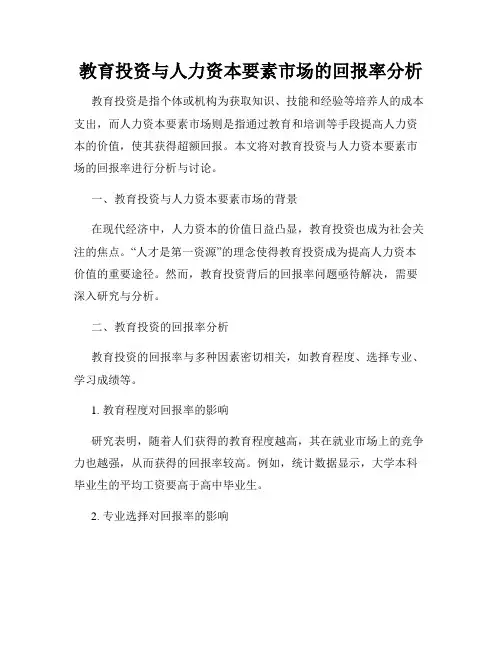 教育投资与人力资本要素市场的回报率分析

教育投资是指个体或机构为获取知识、技能和经验等培养人的成本支出，而人力资本要素市场则是指通过教育和培训等手段提高人力资本的价值，使其获得超额回报。本文将对教育投资与人力资本要素市场的回报率进行分析与讨论。

一、教育投资与人力资本要素市场的背景

在现代经济中，人力资本的价值日益凸显，教育投资也成为社会关注的焦点。“人才是第一资源”的理念使得教育投资成为提高人力资本价值的重要途径。然而，教育投资背后的回报率问题亟待解决，需要深入研究与分析。

二、教育投资的回报率分析

教育投资的回报率与多种因素密切相关，如教育程度、选择专业、学习成绩等。

1. 教育程度对回报率的影响

研究表明，随着人们获得的教育程度越高，其在就业市场上的竞争力也越强，从而获得的回报率较高。例如，统计数据显示，大学本科毕业生的平均工资要高于高中毕业生。

2. 专业选择对回报率的影响